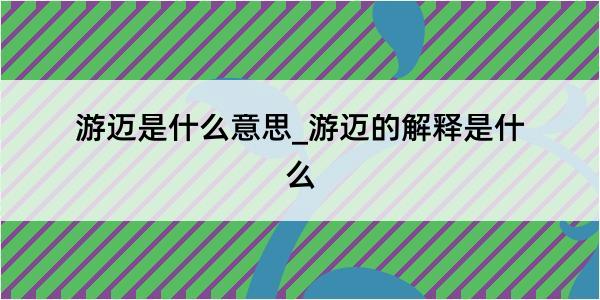 游迈是什么意思_游迈的解释是什么